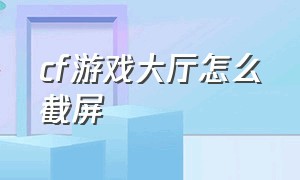 cf游戏大厅怎么截屏